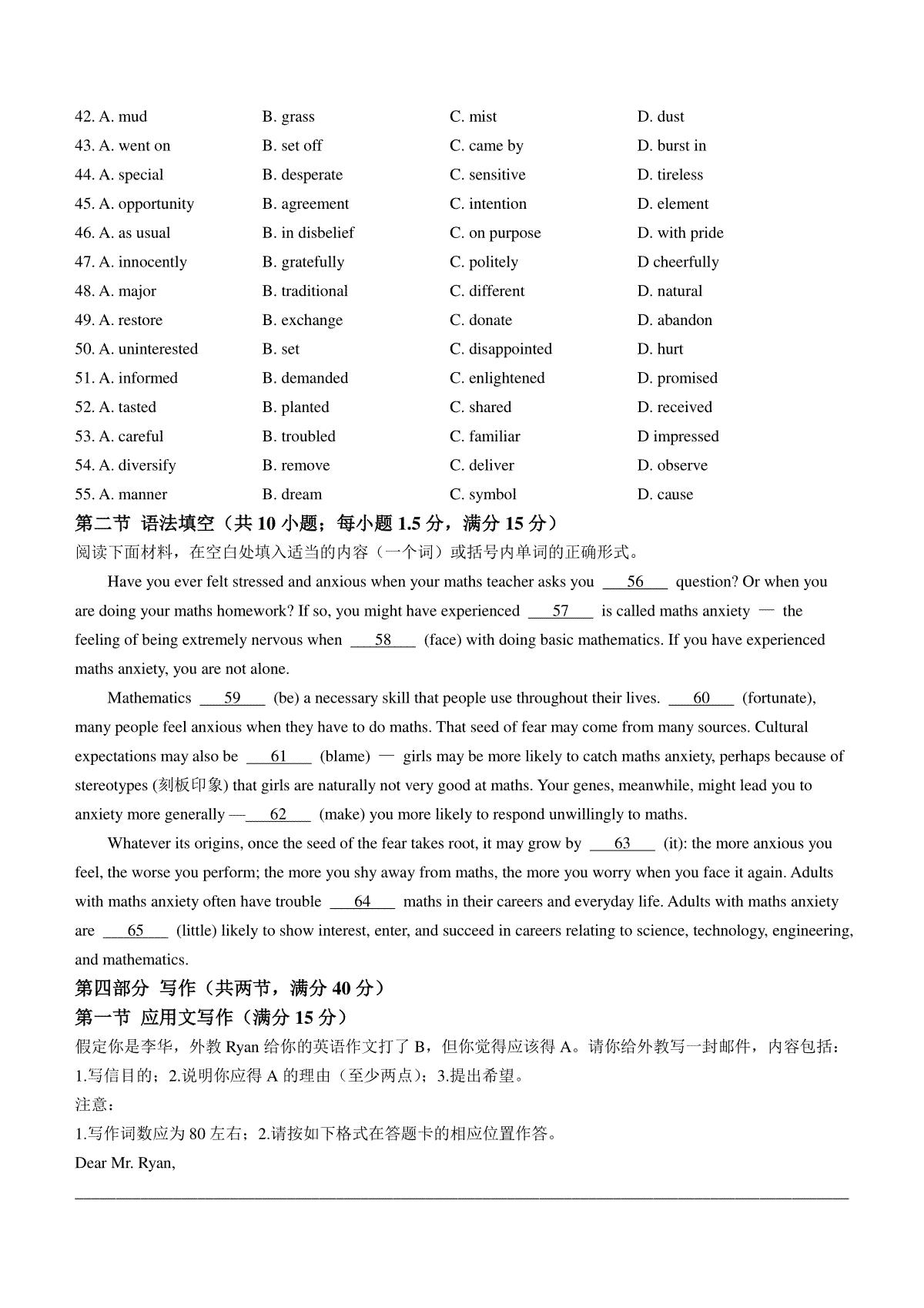 42. A. mud B. grass C. mist D. dust
43. A. went on B. set off C. came by D. burst in
44. A. special B. desperate C. sensitive D. tireless
45. A. opportunity B. agreement C. intention D. element
46. A. as usual B. in disbelief C. on purpose D. with pride
47. A. innocently B. gratefully C. politely D cheerfully
48. A. major B. traditional C. different D. natural
49. A. restore B. exchange C. donate D. abandon
50. A. uninterested B. set C. disappointed D. hurt
51. A. informed B. demanded C. enlightened D. promised
52. A. tasted B. planted C. shared D. received
53. A. careful B. troubled C. familiar D impressed
54. A. diversify B. remove C. deliver D. observe
55. A. manner B. dream C. symbol D. cause

第二节 语法填空（共 10 小题；每小题 1.5 分，满分 15 分）
阅读下面材料，在空白处填入适当的内容（一个词）或括号内单词的正确形式。

Have you ever felt stressed and anxious when your maths teacher asks you ___56___ question? Or when you are doing your maths homework? If so, you might have experienced ___57___ is called maths anxiety — the feeling of being extremely nervous when ___58___ (face) with doing basic mathematics. If you have experienced maths anxiety, you are not alone.

Mathematics ___59___ (be) a necessary skill that people use throughout their lives. ___60___ (fortunate), many people feel anxious when they have to do maths. That seed of fear may come from many sources. Cultural expectations may also be ___61___ (blame) — girls may be more likely to catch maths anxiety, perhaps because of stereotypes (刻板印象) that girls are naturally not very good at maths. Your genes, meanwhile, might lead you to anxiety more generally —___62___ (make) you more likely to respond unwillingly to maths.

Whatever its origins, once the seed of the fear takes root, it may grow by ___63___ (it): the more anxious you feel, the worse you perform; the more you shy away from maths, the more you worry when you face it again. Adults with maths anxiety often have trouble ___64___ maths in their careers and everyday life. Adults with maths anxiety are ___65___ (little) likely to show interest, enter, and succeed in careers relating to science, technology, engineering, and mathematics.

第四部分 写作（共两节，满分 40 分）
第一节 应用文写作（满分 15 分）
假定你是李华，外教 Ryan 给你的英语作文打了 B，但你觉得应该得 A。请你给外教写一封邮件，内容包括：
1.写信目的；2.说明你应得 A 的理由（至少两点）；3.提出希望。
注意：
1.写作词数应为 80 左右；2.请按如下格式在答题卡的相应位置作答。
Dear Mr. Ryan,